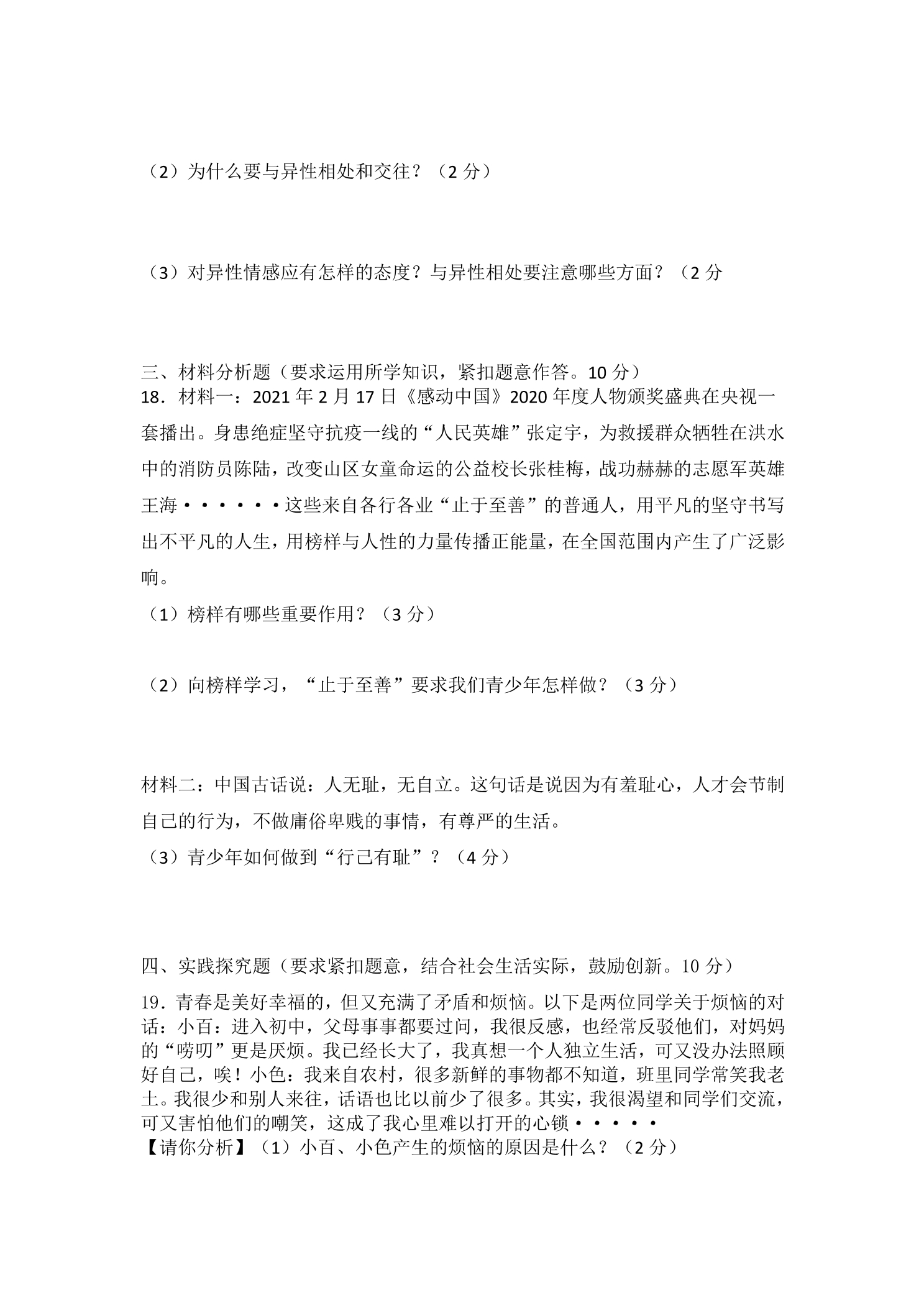 （2）为什么要与异性相处和交往？（2分）

（3）对异性情感应有怎样的态度？与异性相处要注意哪些方面？（2分

三、材料分析题（要求运用所学知识，紧扣题意作答。10分）

18．材料一：2021年2月17日《感动中国》2020年度人物颁奖盛典在央视一套播出。身患绝症坚守抗疫一线的“人民英雄”张定宇，为救援群众牺牲在洪水中的消防员陈陆，改变山区女童命运的公益校长张桂梅，战功赫赫的志愿军英雄王海••••••这些来自各行各业“止于至善”的普通人，用平凡的坚守书写出不平凡的人生，用榜样与人性的力量传播正能量，在全国范围内产生了广泛影响。

（1）榜样有哪些重要作用？（3分）

（2）向榜样学习，“止于至善”要求我们青少年怎样做？（3分）

材料二：中国古话说：人无耻，无自立。这句话是说因为有羞耻心，人才会节制自己的行为，不做庸俗卑贱的事情，有尊严的生活。

（3）青少年如何做到“行己有耻”？（4分）

四、实践探究题（要求紧扣题意，结合社会生活实际，鼓励创新。10分）

19．青春是美好幸福的，但又充满了矛盾和烦恼。以下是两位同学关于烦恼的对话：小百：进入初中，父母事事都要过问，我很反感，也经常反驳他们，对妈妈的“唠叨”更是厌烦。我已经长大了，我真想一个人独立生活，可又没办法照顾好自己，唉！小色：我来自农村，很多新鲜的事物都不知道，班里同学常笑我老土。我很少和别人来往，话语也比以前少了很多。其实，我很渴望和同学们交流，可又害怕他们的嘲笑，这成了我心里难以打开的心锁•••••

【请你分析】（1）小百、小色产生的烦恼的原因是什么？（2分）